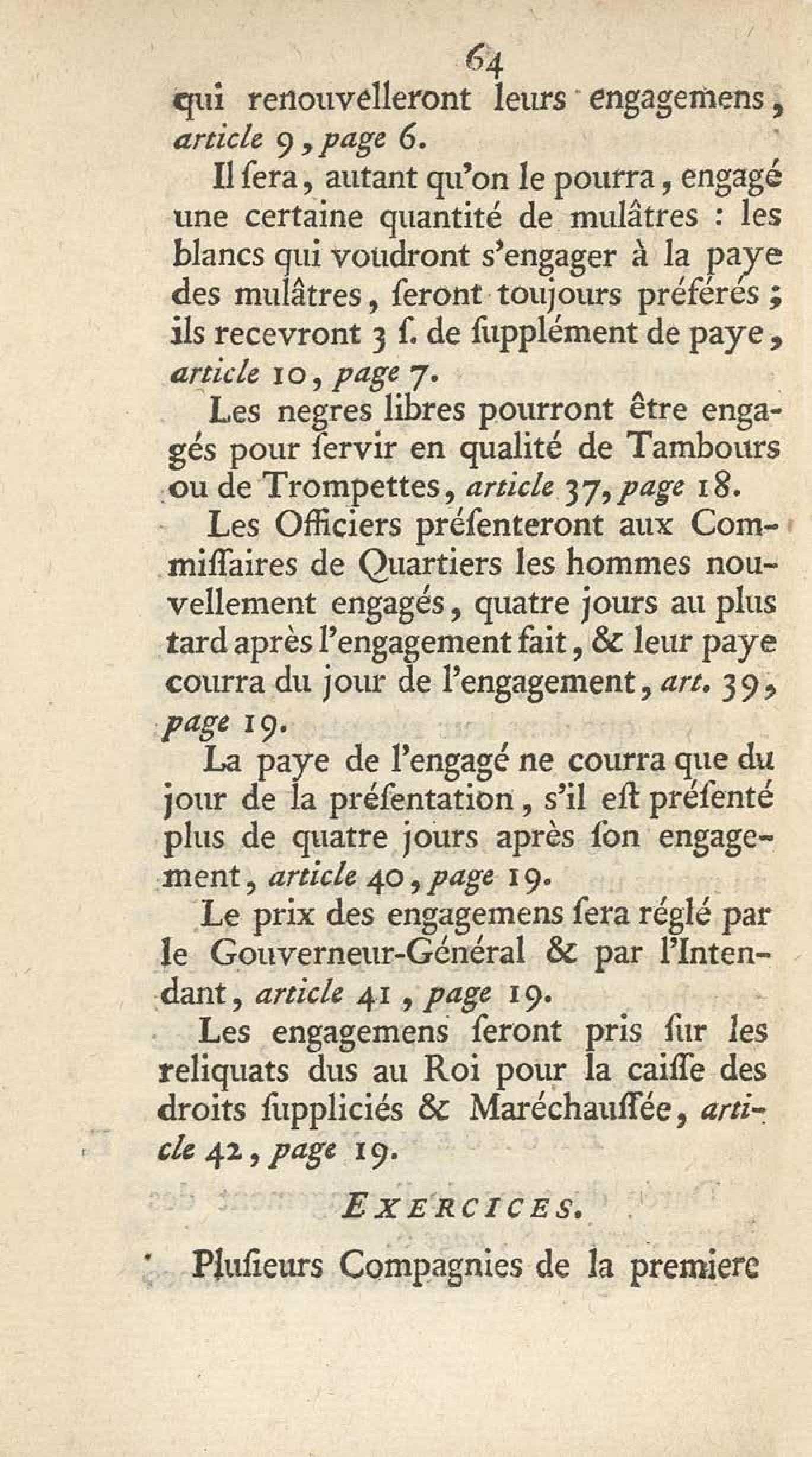 64

qui renouvelleront leurs engagemens, article 9, page 6.

Il ſera, autant qu'on le pourra, engagé une certaine quantité de mulâtres : les blancs qui voudront s'engager à la paye des mulâtres, ſeront toujours préférés ; ils recevront 3 ſ. de ſupplément de paye, article 10, page 7.

Les negres libres pourront être engagés pour ſervir en qualité de Tambours ou de Trompettes, article 37, page 18.

Les Officiers préſenteront aux Commiſſaires de Quartiers les hommes nouvellement engagés, quatre jours au plus tard après l'engagement fait, & leur paye courra du jour de l'engagement, art. 39, page 19.

La paye de l'engagé ne courra que du jour de la préſentation, s'il eſt préſenté plus de quatre jours après ſon engagement, article 40, page 19.

Le prix des engagemens ſera réglé par le Gouverneur-Général & par l'Intendant, article 41, page 19.

Les engagemens ſeront pris ſur les reliquats dus au Roi pour la caiſſe des droits ſuppliciés & Maréchauſſée, article 42, page 19.

EXERCICES.

Pluſieurs Compagnies de la premiere